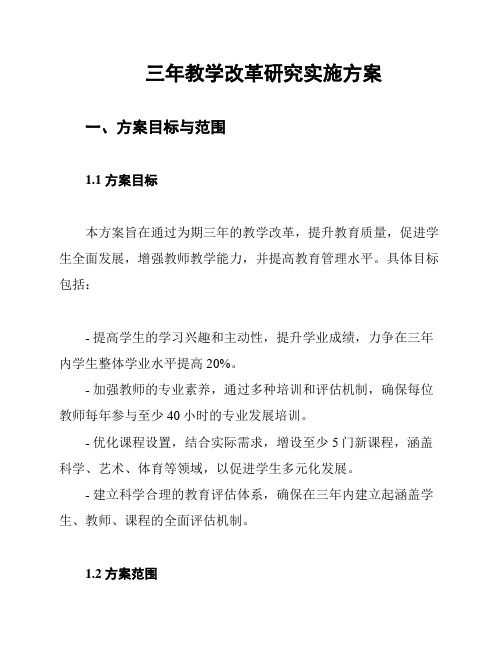 三年教学改革研究实施方案

一、方案目标与范围

1.1 方案目标

本方案旨在通过为期三年的教学改革，提升教育质量，促进学生全面发展，增强教师教学能力，并提高教育管理水平。具体目标包括：

- 提高学生的学习兴趣和主动性，提升学业成绩，力争在三年内学生整体学业水平提高 20%。
- 加强教师的专业素养，通过多种培训和评估机制，确保每位教师每年参与至少 40 小时的专业发展培训。
- 优化课程设置，结合实际需求，增设至少 5 门新课程，涵盖科学、艺术、体育等领域，以促进学生多元化发展。
- 建立科学合理的教育评估体系，确保在三年内建立起涵盖学生、教师、课程的全面评估机制。

1.2 方案范围